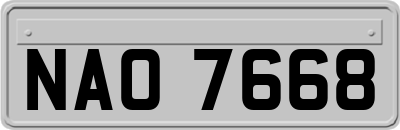 NAO 7668